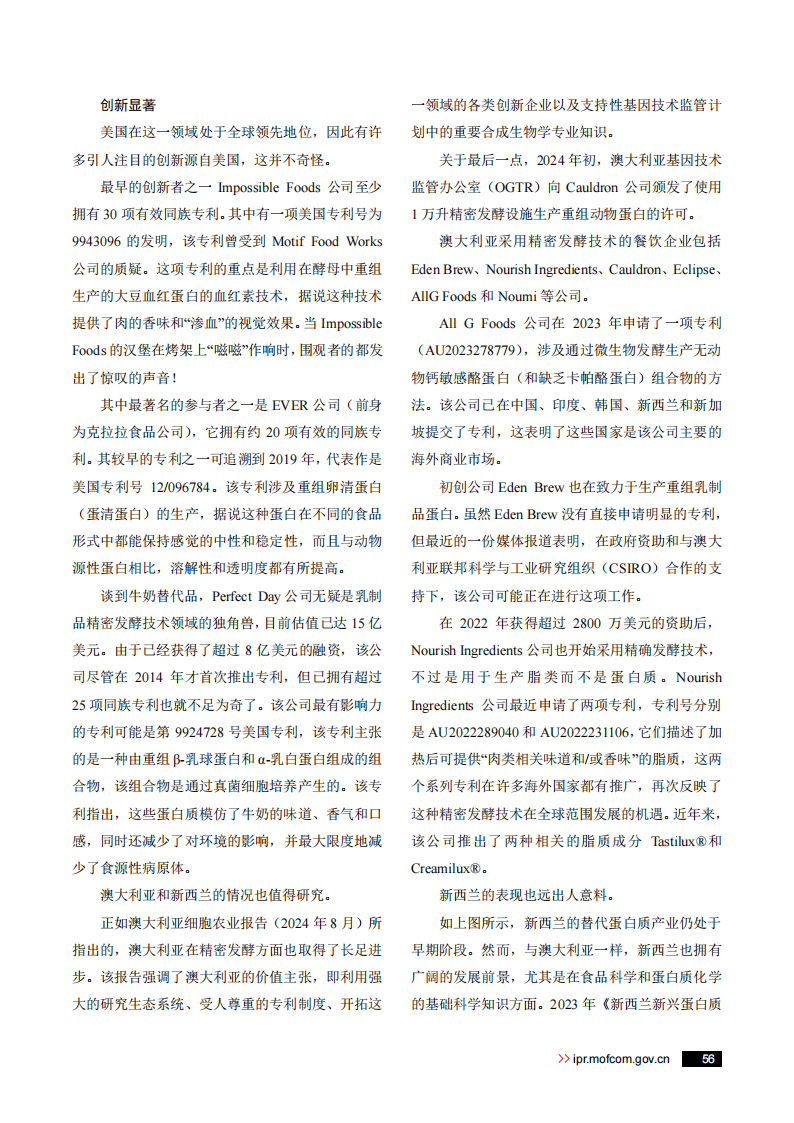 创新显著

美国在这一领域处于全球领先地位，因此有许多引人注目的创新源自美国，这并不奇怪。

最早的创新者之一 Impossible Foods 公司至少拥有 30 项有效同族专利。其中有一项美国专利号为 9943096 的发明，该专利曾受到 Motif Food Works 公司的质疑。这项专利的重点是利用在酵母中重组生产的大豆血红蛋白的血红素技术，据说这种技术提供了肉的香味和“渗血”的视觉效果。当 Impossible Foods 的汉堡在烤架上“嗞嗞”作响时，围观者的都发出了惊叹的声音！

其中最著名的参与者之一是 EVER 公司（前身为克拉拉食品公司），它拥有约 20 项有效的同族专利。其较早的专利之一可追溯到 2019 年，代表作是美国专利号 12/096784。该专利涉及重组卵清蛋白（蛋清蛋白）的生产，据说这种蛋白在不同的食品形式中都能保持感觉的中性和稳定性，而且与动物源性蛋白相比，溶解性和透明度都有所提高。

谈到牛奶替代品，Perfect Day 公司无疑是乳制品精密发酵技术领域的独角兽，目前估值已达 15 亿美元。由于已经获得了超过 8 亿美元的融资，该公司尽管在 2014 年才首次推出专利，但已拥有超过 25 项同族专利也就不足为奇了。该公司最有影响力的专利可能是第 9924728 号美国专利，该专利主张的是一种由重组 β-乳球蛋白和 α-乳白蛋白组成的组合物，该组合物是通过真菌细胞培养产生的。该专利指出，这些蛋白质模仿了牛奶的味道、香气和口感，同时还减少了对环境的影响，并最大限度地减少了食源性病原体。

澳大利亚和新西兰的情况也值得研究。

正如澳大利亚细胞农业报告（2024 年 8 月）所指出的，澳大利亚在精密发酵方面也取得了长足进步。该报告强调了澳大利亚的价值主张，即利用强大的研究生态系统、受人尊重的专利制度、开拓这一领域的各类创新企业以及支持性基因技术监管计划中的重要合成生物学专业知识。

关于最后一点，2024 年初，澳大利亚基因技术监管办公室（OGTR）向 Cauldron 公司颁发了使用 1 万升精密发酵设施生产重组动物蛋白的许可。

澳大利亚采用精密发酵技术的餐饮企业包括 Eden Brew、Nourish Ingredients、Cauldron、Eclipse、AllG Foods 和 Noumi 等公司。

All G Foods 公司在 2023 年申请了一项专利（AU2023278779），涉及通过微生物发酵生产无动物钙敏感酪蛋白（和缺乏卡帕酪蛋白）组合物的方法。该公司已在中国、印度、韩国、新西兰和新加坡提交了专利，这表明了这些国家是该公司主要的海外商业市场。

初创公司 Eden Brew 也在致力于生产重组乳制品蛋白。虽然 Eden Brew 没有直接申请明显的专利，但最近的一份媒体报道表明，在政府资助和与澳大利亚联邦科学与工业研究组织（CSIRO）合作的支持下，该公司可能正在进行这项工作。

在 2022 年获得超过 2800 万美元的资助后，Nourish Ingredients 公司也开始采用精确发酵技术，不过是用于生产脂类而不是蛋白质。Nourish Ingredients 公司最近申请了两项专利，专利号分别是 AU2022289040 和 AU2022231106，它们描述了加热后可提供“肉类相关味道和/或香味”的脂质，这两个系列专利在许多海外国家都有推广，再次反映了这种精密发酵技术在全球范围发展的机遇。近年来，该公司推出了两种相关的脂质成分 Tastilux® 和 Creamilux®。

新西兰的表现也远出人意料。

如上图所示，新西兰的替代蛋白质产业仍处于早期阶段。然而，与澳大利亚一样，新西兰也拥有广阔的发展前景，尤其是在食品科学和蛋白质化学的基础科学知识方面。2023 年《新西兰新兴蛋白质

>> ipr.mofcom.gov.cn 56